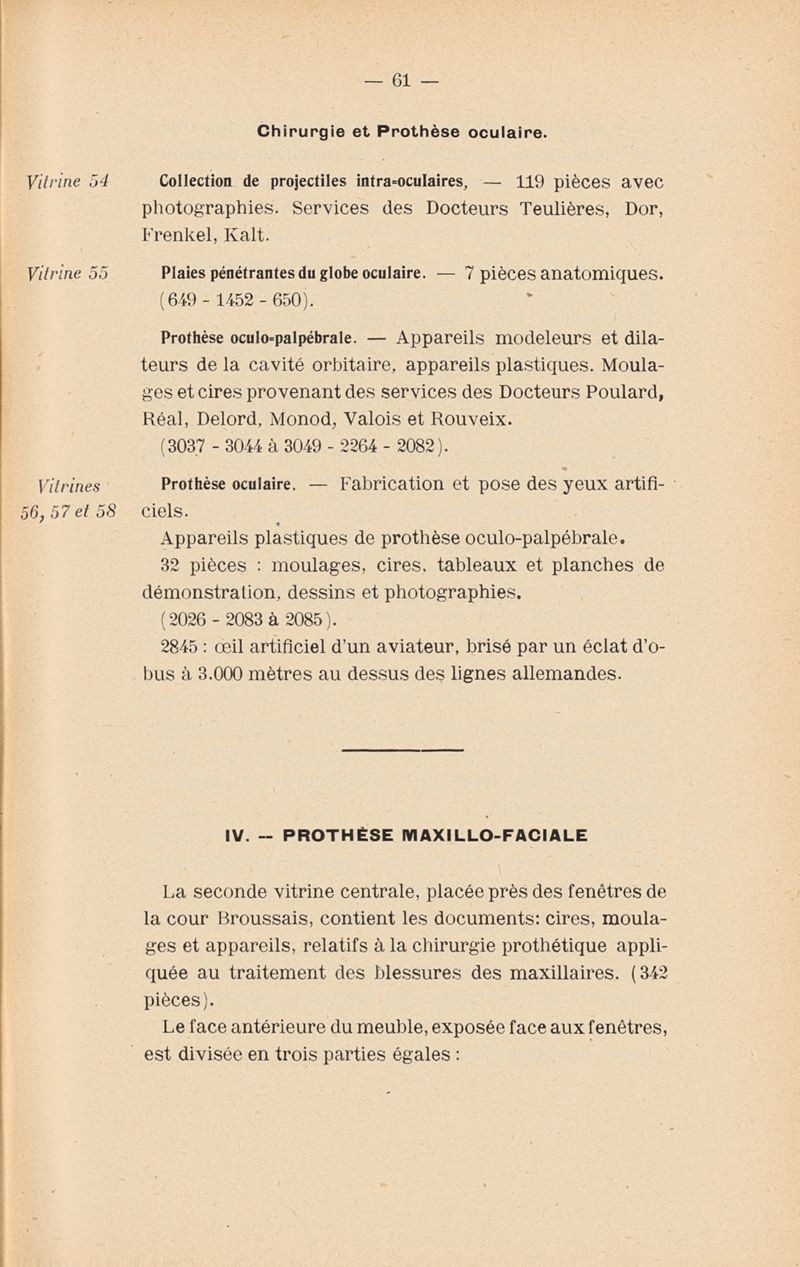 — 61 —

Chirurgie et Prothèse oculaire.

Vitrine 54

Collection de projectiles intra-oculaires, — 119 pièces avec photographies. Services des Docteurs Teulières, Dor, Frenkel, Kalt.

Vitrine 55

Plaies pénétrantes du globe oculaire. — 7 pièces anatomiques. (649 - 1452 - 650).

Prothèse oculo-palpébrale. — Appareils modeleurs et dilateurs de la cavité orbitaire, appareils plastiques. Moulages et cires provenant des services des Docteurs Poulard, Réal, Delord, Monod, Valois et Rouveix. (3037 - 3044 à 3049 - 2264 - 2082).

Vitrines 56, 57 et 58

Prothèse oculaire. — Fabrication et pose des yeux artificiels.

Appareils plastiques de prothèse oculo-palpébrale.

32 pièces : moulages, cires, tableaux et planches de démonstration, dessins et photographies. (2026 - 2083 à 2085).

2845 : œil artificiel d'un aviateur, brisé par un éclat d'obus à 3.000 mètres au dessus des lignes allemandes.

IV. — PROTHÈSE MAXILLO-FACIALE

La seconde vitrine centrale, placée près des fenêtres de la cour Broussais, contient les documents: cires, moulages et appareils, relatifs à la chirurgie prothétique appliquée au traitement des blessures des maxillaires. (342 pièces).

Le face antérieure du meuble, exposée face aux fenêtres, est divisée en trois parties égales :